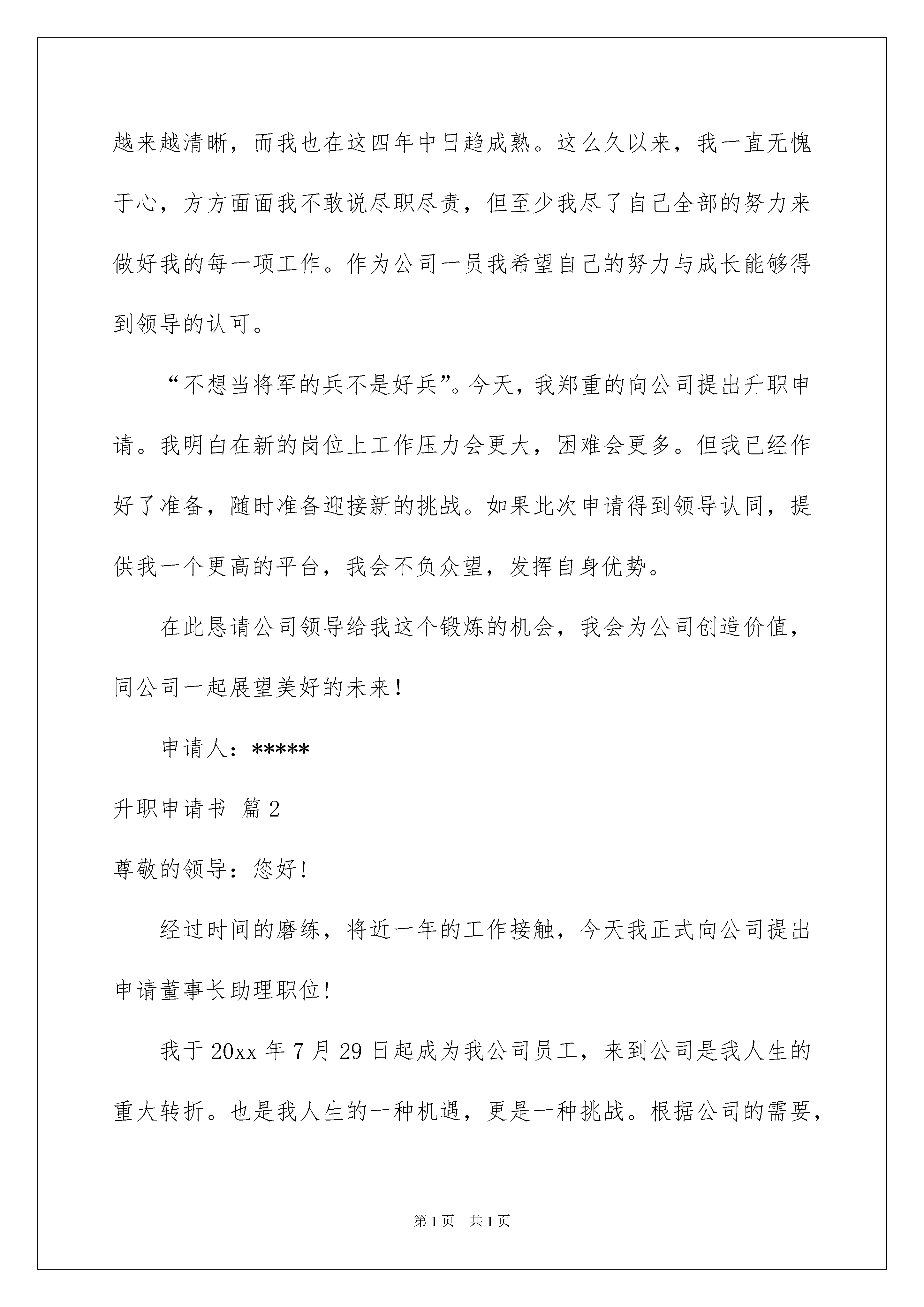 越来越清晰，而我也在这四年中日趋成熟。这么久以来，我一直无愧于心，方方面面我不敢说尽职尽责，但至少我尽了自己全部的努力来做好我的每一项工作。作为公司一员我希望自己的努力与成长能够得到领导的认可。

“不想当将军的兵不是好兵”。今天，我郑重的向公司提出升职申请。我明白在新的岗位上工作压力会更大，困难会更多。但我已经作好了准备，随时准备迎接新的挑战。如果此次申请得到领导认同，提供我一个更高的平台，我会不负众望，发挥自身优势。

在此恳请公司领导给我这个锻炼的机会，我会为公司创造价值，同公司一起展望美好的未来！

申请人：*****

升职申请书 篇2

尊敬的领导：您好！

经过时间的磨练，将近一年的工作接触，今天我正式向公司提出申请董事长助理职位！

我于20xx年7月29日起成为我公司员工，来到公司是我人生的重大转折。也是我人生的一种机遇，更是一种挑战。根据公司的需要，

第1页 共1页